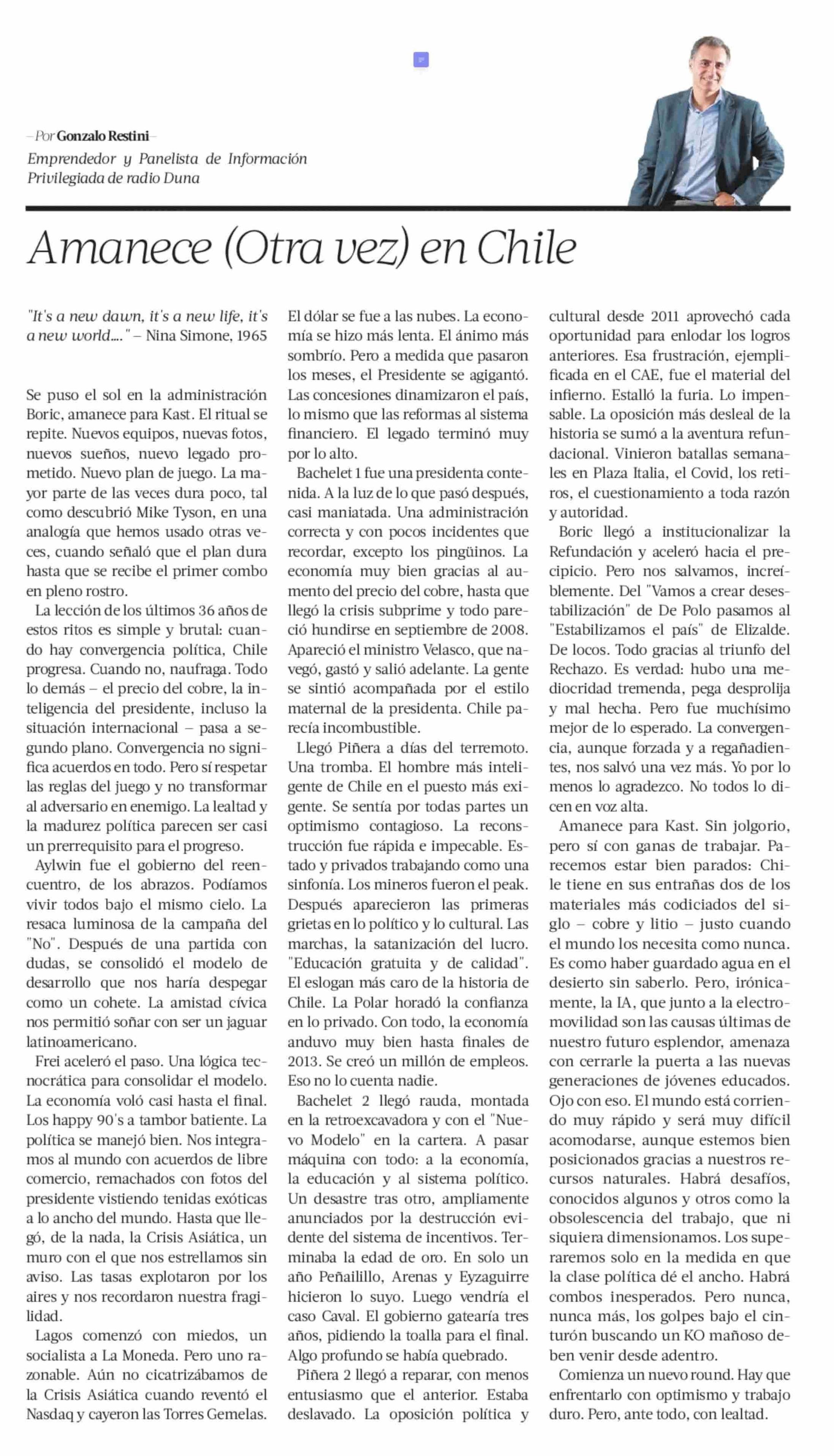 – Por Gonzalo Restini –
Emprendedor y Panelista de Información Privilegiada de radio Duna

Amanece (Otra vez) en Chile

"It's a new dawn, it's a new life, it's a new world…." – Nina Simone, 1965

Se puso el sol en la administración Boric, amanece para Kast. El ritual se repite. Nuevos equipos, nuevas fotos, nuevos sueños, nuevo legado prometido. Nuevo plan de juego. La mayor parte de las veces dura poco, tal como descubrió Mike Tyson, en una analogía que hemos usado otras veces, cuando señaló que el plan dura hasta que se recibe el primer combo en pleno rostro.

La lección de los últimos 36 años de estos ritos es simple y brutal: cuando hay convergencia política, Chile progresa. Cuando no, naufraga. Todo lo demás – el precio del cobre, la inteligencia del presidente, incluso la situación internacional – pasa a segundo plano. Convergencia no significa acuerdos en todo. Pero sí respetar las reglas del juego y no transformar al adversario en enemigo. La lealtad y la madurez política parecen ser casi un prerrequisito para el progreso.

Aylwin fue el gobierno del reencuentro, de los abrazos. Podíamos vivir todos bajo el mismo cielo. La resaca luminosa de la campaña del "No". Después de una partida con dudas, se consolidó el modelo de desarrollo que nos haría despegar como un cohete. La amistad cívica nos permitió soñar con ser un jaguar latinoamericano.

Frei aceleró el paso. Una lógica tecnocrática para consolidar el modelo. La economía voló casi hasta el final. Los happy 90's a tambor batiente. La política se manejó bien. Nos integramos al mundo con acuerdos de libre comercio, remachados con fotos del presidente vistiendo tenidas exóticas a lo ancho del mundo. Hasta que llegó, de la nada, la Crisis Asiática, un muro con el que nos estrellamos sin aviso. Las tasas explotaron por los aires y nos recordaron nuestra fragilidad.

Lagos comenzó con miedos, un socialista a La Moneda. Pero uno razonable. Aún no cicatrizábamos de la Crisis Asiática cuando reventó el Nasdaq y cayeron las Torres Gemelas. El dólar se fue a las nubes. La economía se hizo más lenta. El ánimo más sombrío. Pero a medida que pasaron los meses, el Presidente se agigantó. Las concesiones dinamizaron el país, lo mismo que las reformas al sistema financiero. El legado terminó muy por lo alto.

Bachelet 1 fue una presidenta contenida. A la luz de lo que pasó después, casi maniatada. Una administración correcta y con pocos incidentes que recordar, excepto los pingüinos. La economía muy bien gracias al aumento del precio del cobre, hasta que llegó la crisis subprime y todo pareció hundirse en septiembre de 2008. Apareció el ministro Velasco, que navegó, gastó y salió adelante. La gente se sintió acompañada por el estilo maternal de la presidenta. Chile parecía incombustible.

Llegó Piñera a días del terremoto. Una tromba. El hombre más inteligente de Chile en el puesto más exigente. Se sentía por todas partes un optimismo contagioso. La reconstrucción fue rápida e impecable. Estado y privados trabajando como una sinfonía. Los mineros fueron el peak. Después aparecieron las primeras grietas en lo político y lo cultural. Las marchas, la satanización del lucro. "Educación gratuita y de calidad". El eslogan más caro de la historia de Chile. La Polar horadó la confianza en lo privado. Con todo, la economía anduvo muy bien hasta finales de 2013. Se creó un millón de empleos. Eso no lo cuenta nadie.

Bachelet 2 llegó rauda, montada en la retroexcavadora y con el "Nuevo Modelo" en la cartera. A pasar máquina con todo: a la economía, la educación y al sistema político. Un desastre tras otro, ampliamente anunciados por la destrucción evidente del sistema de incentivos. Terminaba la edad de oro. En solo un año Peñailillo, Arenas y Eyzaguirre hicieron lo suyo. Luego vendría el caso Caval. El gobierno gatearía tres años, pidiendo la toalla para el final. Algo profundo se había quebrado.

Piñera 2 llegó a reparar, con menos entusiasmo que el anterior. Estaba deslavado. La oposición política y cultural desde 2011 aprovechó cada oportunidad para enlodar los logros anteriores. Esa frustración, ejemplificada en el CAE, fue el material del infierno. Estalló la furia. Lo impensable. La oposición más desleal de la historia se sumó a la aventura refundacional. Vinieron batallas semanales en Plaza Italia, el Covid, los retiros, el cuestionamiento a toda razón y autoridad.

Boric llegó a institucionalizar la Refundación y aceleró hacia el precipicio. Pero nos salvamos, increíblemente. Del "Vamos a crear desestabilización" de De Polo pasamos al "Estabilizamos el país" de Elizalde. De locos. Todo gracias al triunfo del Rechazo. Es verdad: hubo una mediocridad tremenda, pega desprolija y mal hecha. Pero fue muchísimo mejor de lo esperado. La convergencia, aunque forzada y a regañadientes, nos salvó una vez más. Yo por lo menos lo agradezco. No todos lo dicen en voz alta.

Amanece para Kast. Sin jolgorio, pero sí con ganas de trabajar. Parecemos estar bien parados: Chile tiene en sus entrañas dos de los materiales más codiciados del siglo – cobre y litio – justo cuando el mundo los necesita como nunca. Es como haber guardado agua en el desierto sin saberlo. Pero, irónicamente, la IA, que junto a la electromovilidad son las causas últimas de nuestro futuro esplendor, amenaza con cerrarle la puerta a las nuevas generaciones de jóvenes educados. Ojo con eso. El mundo está corriendo muy rápido y será muy difícil acomodarse, aunque estemos bien posicionados gracias a nuestros recursos naturales. Habrá desafíos, conocidos algunos y otros como la obsolescencia del trabajo, que ni siquiera dimensionamos. Los superaremos solo en la medida en que la clase política dé el ancho. Habrá combos inesperados. Pero nunca, nunca más, los golpes bajo el cinturón buscando un KO mañoso deben venir desde adentro.

Comienza un nuevo round. Hay que enfrentarlo con optimismo y trabajo duro. Pero, ante todo, con lealtad.